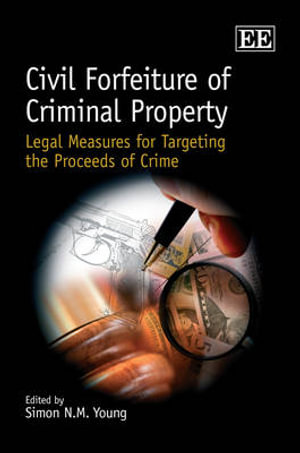 EE

Civil Forfeiture of Criminal Property

Legal Measures for Targeting the Proceeds of Crime

Edited by
Simon N.M. Young